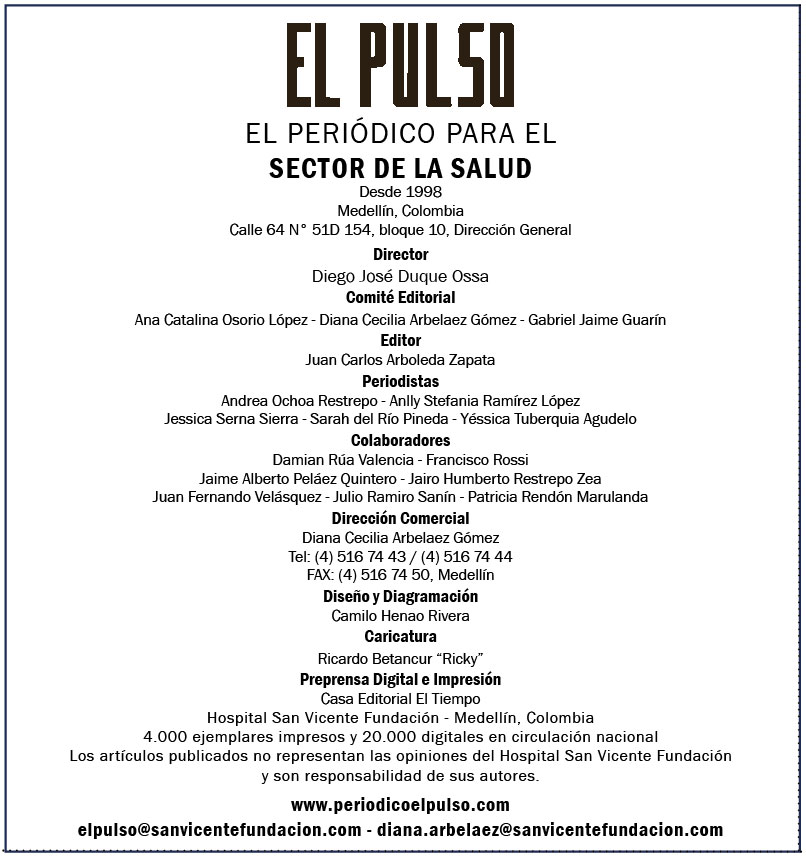 EL PULSO

EL PERIÓDICO PARA EL

SECTOR DE LA SALUD

Desde 1998
Medellín, Colombia
Calle 64 N° 51D 154, bloque 10, Dirección General

Director
Diego José Duque Ossa

Comité Editorial
Ana Catalina Osorio López - Diana Cecilia Arbelaez Gómez - Gabriel Jaime Guarín

Editor
Juan Carlos Arboleda Zapata

Periodistas
Andrea Ochoa Restrepo - Anlly Stefania Ramírez López
Jessica Serna Sierra - Sarah del Río Pineda - Yéssica Tuberquia Agudelo

Colaboradores
Damian Rúa Valencia - Francisco Rossi
Jaime Alberto Peláez Quintero - Jairo Humberto Restrepo Zea
Juan Fernando Velásquez - Julio Ramiro Sanín - Patricia Rendón Marulanda

Dirección Comercial
Diana Cecilia Arbelaez Gómez
Tel: (4) 516 74 43 / (4) 516 74 44
FAX: (4) 516 74 50, Medellín

Diseño y Diagramación
Camilo Henao Rivera

Caricatura
Ricardo Betancur “Ricky”

Preprensa Digital e Impresión
Casa Editorial El Tiempo

Hospital San Vicente Fundación - Medellín, Colombia
4.000 ejemplares impresos y 20.000 digitales en circulación nacional
Los artículos publicados no representan las opiniones del Hospital San Vicente Fundación y son responsabilidad de sus autores.

www.periodicoelpulso.com
elpulso@sanvicentefundacion.com - diana.arbelaez@sanvicentefundacion.com